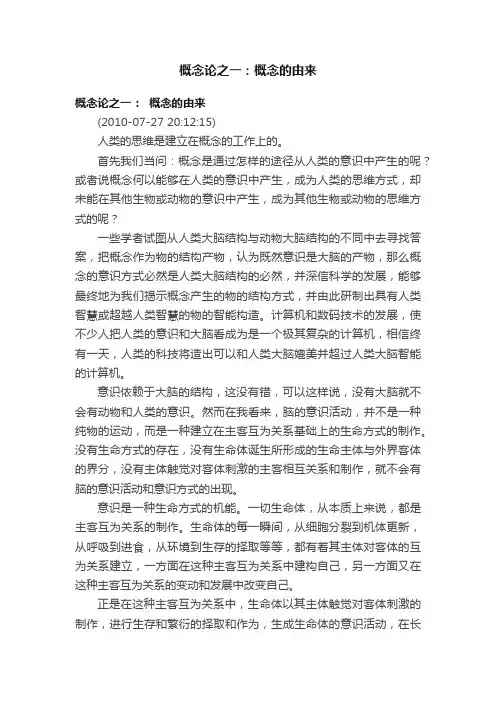 概念论之一：概念的由来

概念论之一： 概念的由来

(2010-07-27 20:12:15)

人类的思维是建立在概念的工作上的。

首先我们当问：概念是通过怎样的途径从人类的意识中产生的呢？或者说概念何以能够在人类的意识中产生，成为人类的思维方式，却未能在其他生物或动物的意识中产生，成为其他生物或动物的思维方式的呢？

一些学者试图从人类大脑结构与动物大脑结构的不同中去寻找答案，把概念作为物的结构产物，认为既然意识是大脑的产物，那么概念的意识方式必然是人类大脑结构的必然，并深信科学的发展，能够最终地为我们揭示概念产生的物的结构方式，并由此研制出具有人类智慧或超越人类智慧的物的智能构造。计算机和数码技术的发展，使不少人把人类的意识和大脑看成为是一个极其复杂的计算机，相信终有一天，人类的科技将造出可以和人类大脑媲美并超过人类大脑智能的计算机。

意识依赖于大脑的结构，这没有错，可以这样说，没有大脑就不会有动物和人类的意识。然而在我看来，脑的意识活动，并不是一种纯物的运动，而是一种建立在主客互为关系基础上的生命方式的制作。没有生命方式的存在，没有生命体诞生所形成的生命主体与外界客体的界分，没有主体触觉对客体刺激的主客相互关系和制作，就不会有脑的意识活动和意识方式的出现。

意识是一种生命方式的机能。一切生命体，从本质上来说，都是主客互为关系的制作。生命体的每一瞬间，从细胞分裂到机体更新，从呼吸到进食，从环境到生存的择取等等，都有着其主体对客体的互为关系建立，一方面在这种主客互为关系中建构自己，另一方面又在这种主客互为关系的变动和发展中改变自己。

正是在这种主客互为关系中，生命体以其主体触觉对客体刺激的制作，进行生存和繁衍的择取和作为，生成生命体的意识活动，在长